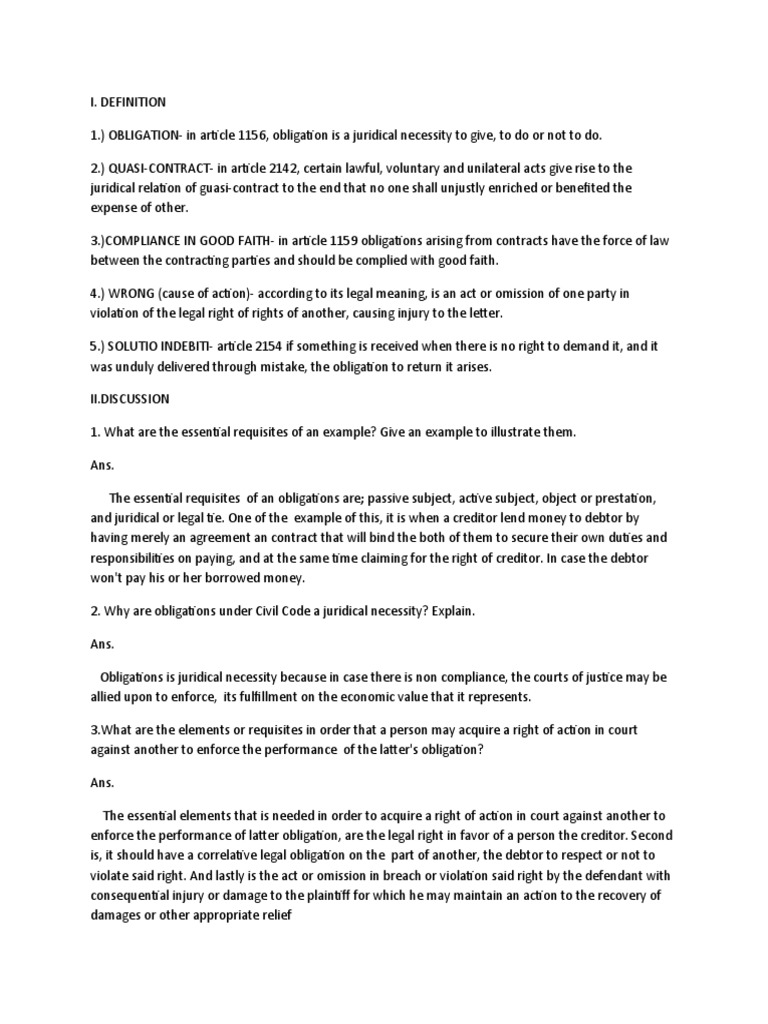 I. DEFINITION

1.) OBLIGATION- in article 1156, obligation is a juridical necessity to give, to do or not to do.

2.) QUASI-CONTRACT- in article 2142, certain lawful, voluntary and unilateral acts give rise to the juridical relation of guasi-contract to the end that no one shall unjustly enriched or benefited the expense of other.

3.)COMPLIANCE IN GOOD FAITH- in article 1159 obligations arising from contracts have the force of law between the contracting parties and should be complied with good faith.

4.) WRONG (cause of action)- according to its legal meaning, is an act or omission of one party in violation of the legal right of rights of another, causing injury to the letter.

5.) SOLUTIO INDEBITI- article 2154 if something is received when there is no right to demand it, and it was unduly delivered through mistake, the obligation to return it arises.

II.DISCUSSION

1. What are the essential requisites of an example? Give an example to illustrate them.

Ans.

The essential requisites of an obligations are; passive subject, active subject, object or prestation, and juridical or legal tie. One of the example of this, it is when a creditor lend money to debtor by having merely an agreement an contract that will bind the both of them to secure their own duties and responsibilities on paying, and at the same time claiming for the right of creditor. In case the debtor won't pay his or her borrowed money.

2. Why are obligations under Civil Code a juridical necessity? Explain.

Ans.

Obligations is juridical necessity because in case there is non compliance, the courts of justice may be allied upon to enforce, its fulfillment on the economic value that it represents.

3.What are the elements or requisites in order that a person may acquire a right of action in court against another to enforce the performance of the latter's obligation?

Ans.

The essential elements that is needed in order to acquire a right of action in court against another to enforce the performance of latter obligation, are the legal right in favor of a person the creditor. Second is, it should have a correlative legal obligation on the part of another, the debtor to respect or not to violate said right. And lastly is the act or omission in breach or violation said right by the defendant with consequential injury or damage to the plaintiff for which he may maintain an action to the recovery of damages or other appropriate relief